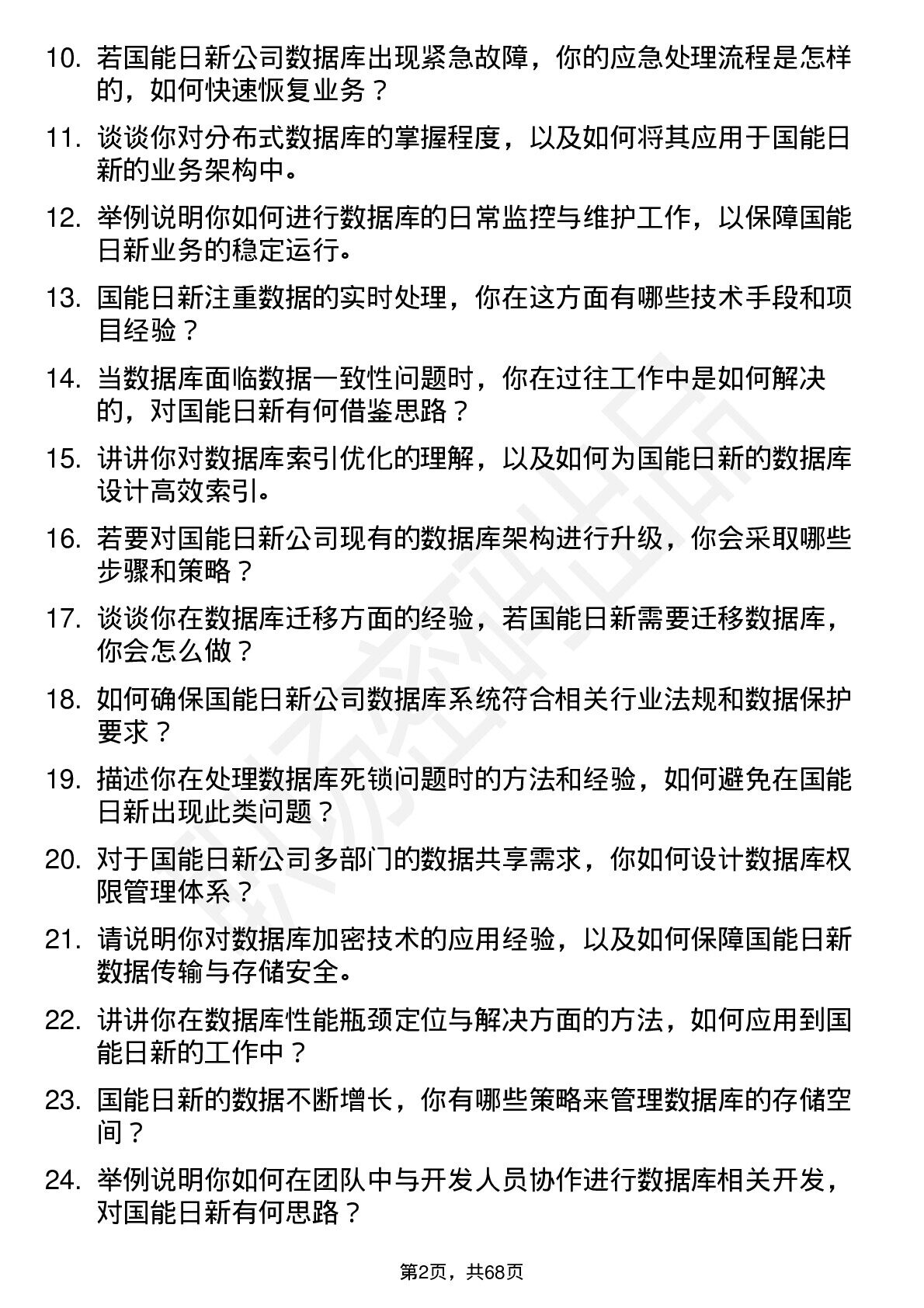 10. 若国能日新公司数据库出现紧急故障，你的应急处理流程是怎样的，如何快速恢复业务？

11. 谈谈你对分布式数据库的掌握程度，以及如何将其应用于国能日新的业务架构中。

12. 举例说明你如何进行数据库的日常监控与维护工作，以保障国能日新业务的稳定运行。

13. 国能日新注重数据的实时处理，你在这方面有哪些技术手段和项目经验？

14. 当数据库面临数据一致性问题时，你在过往工作中是如何解决的，对国能日新有何借鉴思路？

15. 讲讲你对数据库索引优化的理解，以及如何为国能日新的数据库设计高效索引。

16. 若要对国能日新公司现有的数据库架构进行升级，你会采取哪些步骤和策略？

17. 谈谈你在数据库迁移方面的经验，若国能日新需要迁移数据库，你会怎么做？

18. 如何确保国能日新公司数据库系统符合相关行业法规和数据保护要求？

19. 描述你在处理数据库死锁问题时的方法和经验，如何避免在国能日新出现此类问题？

20. 对于国能日新公司多部门的数据共享需求，你如何设计数据库权限管理体系？

21. 请说明你对数据库加密技术的应用经验，以及如何保障国能日新数据传输与存储安全。

22. 讲讲你在数据库性能瓶颈定位与解决方面的方法，如何应用到国能日新的工作中？

23. 国能日新的数据不断增长，你有哪些策略来管理数据库的存储空间？

24. 举例说明你如何在团队中与开发人员协作进行数据库相关开发，对国能日新有何思路？

第2页，共68页